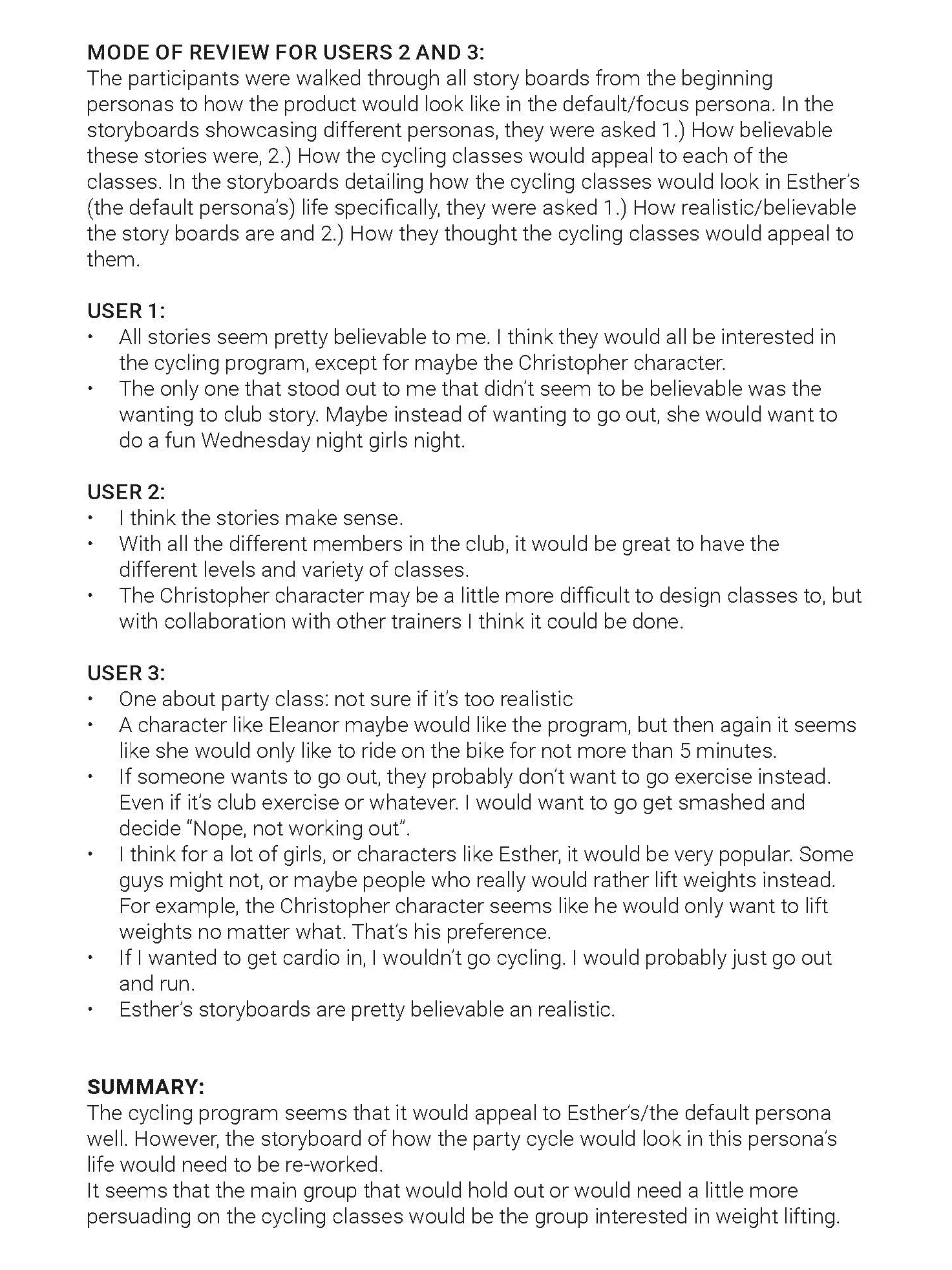 MODE OF REVIEW FOR USERS 2 AND 3:
The participants were walked through all story boards from the beginning personas to how the product would look like in the default/focus persona. In the storyboards showcasing different personas, they were asked 1.) How believable these stories were, 2.) How the cycling classes would appeal to each of the classes. In the storyboards detailing how the cycling classes would look in Esther's (the default persona's) life specifically, they were asked 1.) How realistic/believable the story boards are and 2.) How they thought the cycling classes would appeal to them.

USER 1:
• All stories seem pretty believable to me. I think they would all be interested in the cycling program, except for maybe the Christopher character.
• The only one that stood out to me that didn't seem to be believable was the wanting to club story. Maybe instead of wanting to go out, she would want to do a fun Wednesday night girls night.

USER 2:
• I think the stories make sense.
• With all the different members in the club, it would be great to have the different levels and variety of classes.
• The Christopher character may be a little more difficult to design classes to, but with collaboration with other trainers I think it could be done.

USER 3:
• One about party class: not sure if it's too realistic
• A character like Eleanor maybe would like the program, but then again it seems like she would only like to ride on the bike for not more than 5 minutes.
• If someone wants to go out, they probably don't want to go exercise instead. Even if it's club exercise or whatever. I would want to go get smashed and decide "Nope, not working out".
• I think for a lot of girls, or characters like Esther, it would be very popular. Some guys might not, or maybe people who really would rather lift weights instead. For example, the Christopher character seems like he would only want to lift weights no matter what. That's his preference.
• If I wanted to get cardio in, I wouldn't go cycling. I would probably just go out and run.
• Esther's storyboards are pretty believable an realistic.

SUMMARY:
The cycling program seems that it would appeal to Esther's/the default persona well. However, the storyboard of how the party cycle would look in this persona's life would need to be re-worked.
It seems that the main group that would hold out or would need a little more persuading on the cycling classes would be the group interested in weight lifting.